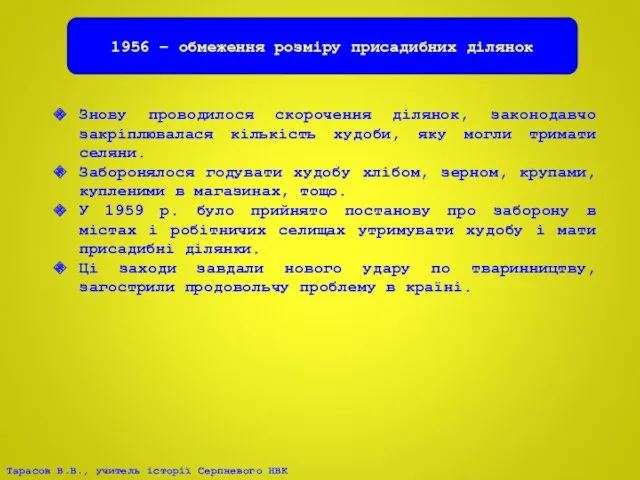 1956 – обмеження розміру присадибних ділянок

Знову проводилося скорочення ділянок, законодавчо закріплювалася кількість худоби, яку могли тримати селяни.

Заборонялося годувати худобу хлібом, зерном, крупами, купленими в магазинах, тощо.

У 1959 р. було прийнято постанову про заборону в містах і робітничих селищах утримувати худобу і мати присадибні ділянки.

Ці заходи завдали нового удару по тваринництву, загострили продовольчу проблему в країні.

Тарасов В.В., учитель історії Серпневого НВК